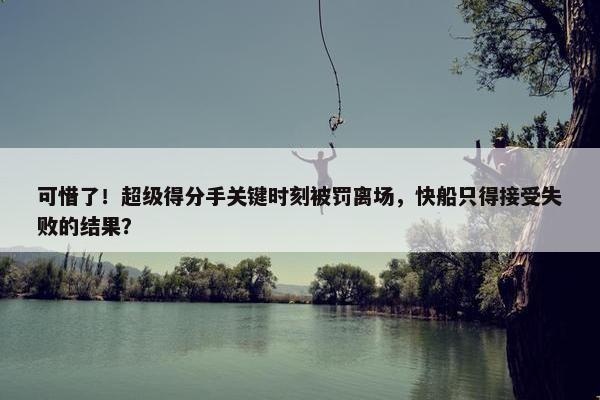 可惜了！超级得分手关键时刻被罚离场，快船只得接受失败的结果？